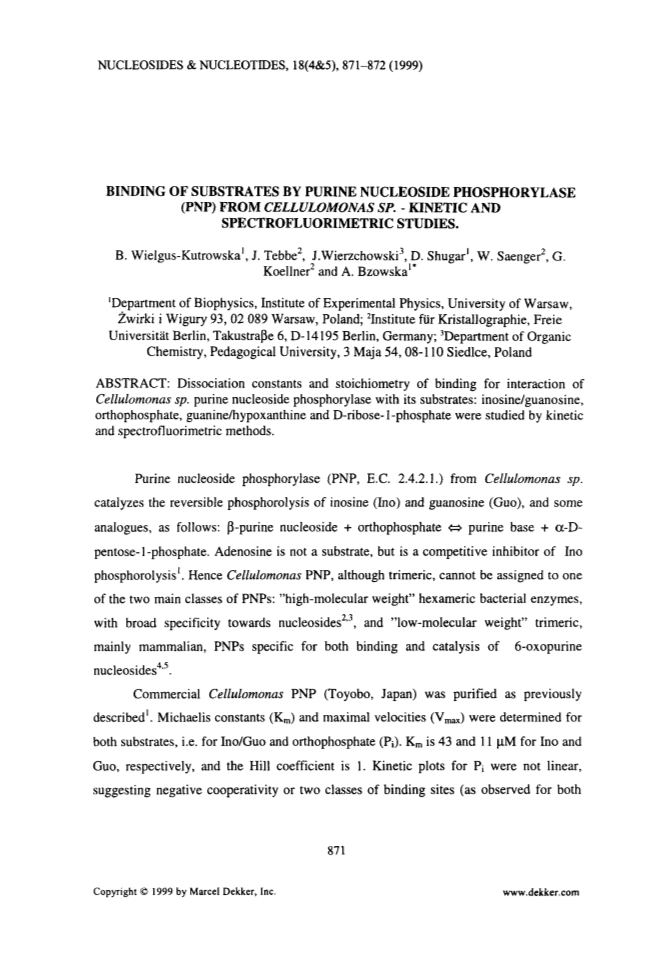 NUCLEOSIDES & NUCLEOTIDES, 18(4&5), 871–872 (1999)

BINDING OF SUBSTRATES BY PURINE NUCLEOSIDE PHOSPHORYLASE (PNP) FROM CELLULOMONAS SP. - KINETIC AND SPECTROFLUORIMETRIC STUDIES.

B. Wielgus-Kutrowska$^1$, J. Tebbe$^2$, J.Wierzchowski$^3$, D. Shugar$^1$, W. Saenger$^2$, G. Koellner$^2$ and A. Bzowska$^{1*}$

$^1$Department of Biophysics, Institute of Experimental Physics, University of Warsaw, Żwirki i Wigury 93, 02 089 Warsaw, Poland; $^2$Institute für Kristallographie, Freie Universität Berlin, Takustraβe 6, D-14195 Berlin, Germany; $^3$Department of Organic Chemistry, Pedagogical University, 3 Maja 54, 08-110 Siedlce, Poland

ABSTRACT: Dissociation constants and stoichiometry of binding for interaction of Cellulomonas sp. purine nucleoside phosphorylase with its substrates: inosine/guanosine, orthophosphate, guanine/hypoxanthine and D-ribose-1-phosphate were studied by kinetic and spectrofluorimetric methods.

Purine nucleoside phosphorylase (PNP, E.C. 2.4.2.1.) from Cellulomonas sp. catalyzes the reversible phosphorolysis of inosine (Ino) and guanosine (Guo), and some analogues, as follows: β-purine nucleoside + orthophosphate ⇔ purine base + α-D-pentose-1-phosphate. Adenosine is not a substrate, but is a competitive inhibitor of Ino phosphorolysis$^1$. Hence Cellulomonas PNP, although trimeric, cannot be assigned to one of the two main classes of PNPs: "high-molecular weight" hexameric bacterial enzymes, with broad specificity towards nucleosides$^{2,3}$, and "low-molecular weight" trimeric, mainly mammalian, PNPs specific for both binding and catalysis of 6-oxopurine nucleosides$^{4,5}$.

Commercial Cellulomonas PNP (Toyobo, Japan) was purified as previously described$^1$. Michaelis constants ($K_m$) and maximal velocities ($V_{max}$) were determined for both substrates, i.e. for Ino/Guo and orthophosphate ($P_i$). $K_m$ is 43 and 11 μM for Ino and Guo, respectively, and the Hill coefficient is 1. Kinetic plots for $P_i$ were not linear, suggesting negative cooperativity or two classes of binding sites (as observed for both

871

Copyright © 1999 by Marcel Dekker, Inc.

www.dekker.com